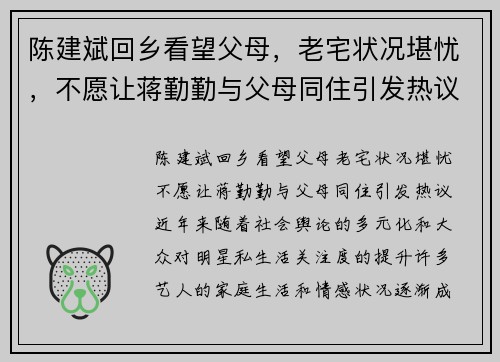 陈建斌回乡看望父母，老宅状况堪忧，不愿让蒋勤勤与父母同住引发热议

陈建斌回乡看望父母老宅状况堪忧不愿让蒋勤勤与父母同住引发热议近年来随着社会舆论的多元化和大众对明星私生活关注度的提升许多艺人的家庭生活和情感状况逐渐成